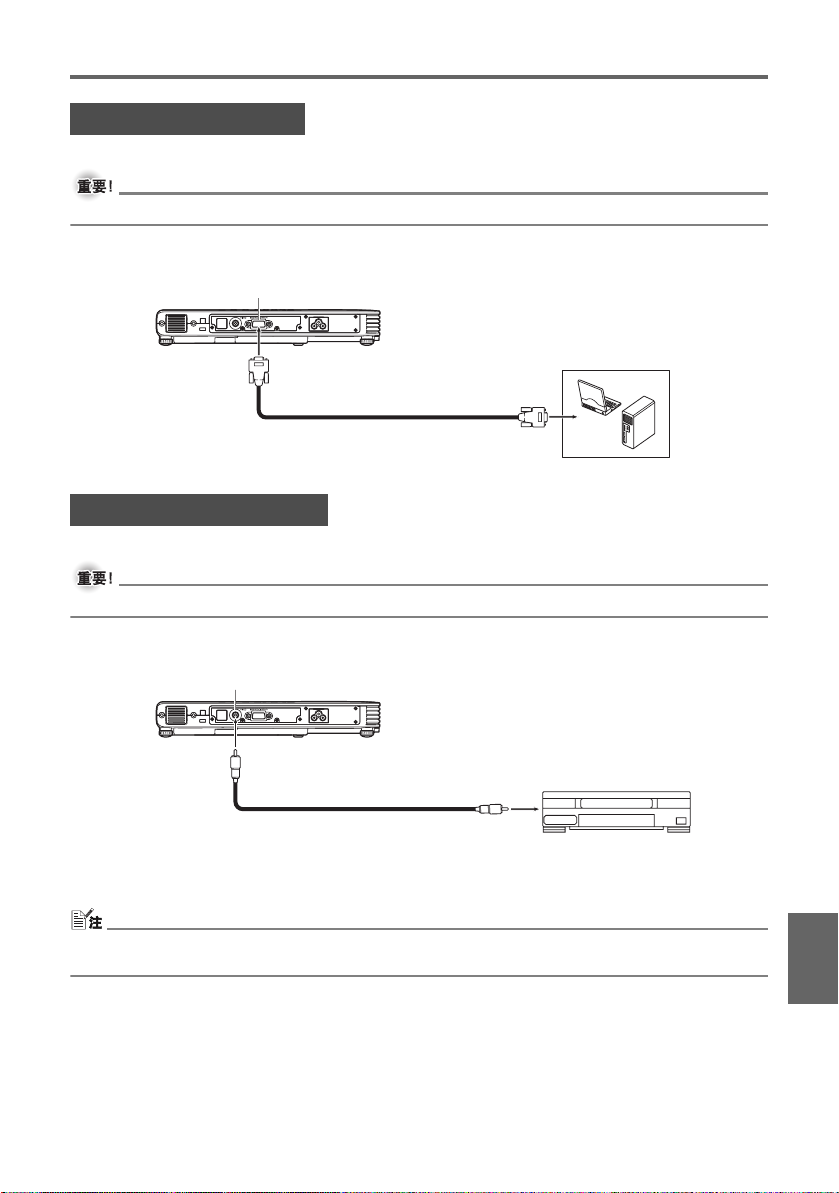 重要!

重要!

注